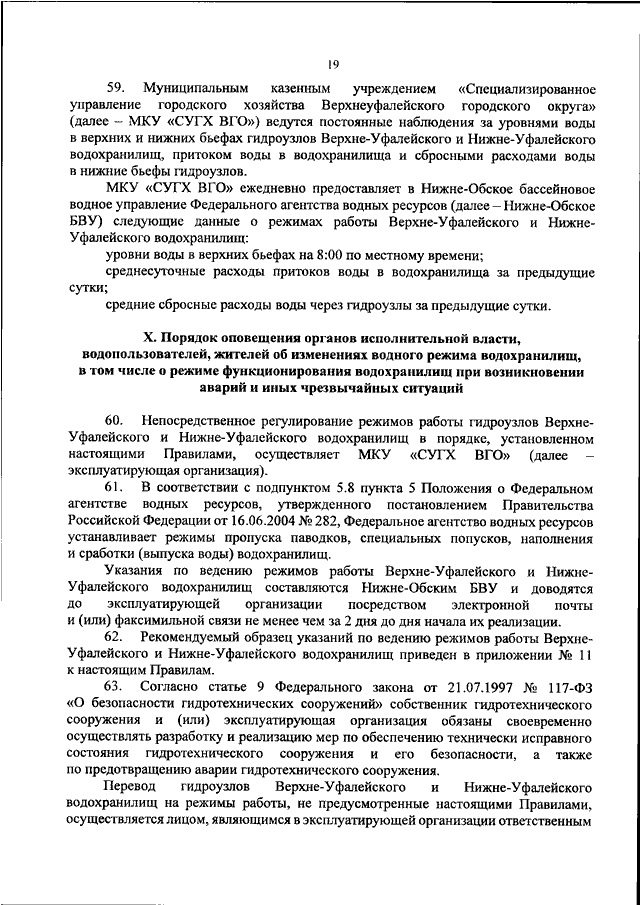 19

59. Муниципальным казенным учреждением «Специализированное управление городского хозяйства Верхнеуфалейского городского округа» (далее – МКУ «СУГХ ВГО») ведутся постоянные наблюдения за уровнями воды в верхних и нижних бьефах гидроузлов Верхне-Уфалейского и Нижне-Уфалейского водохранилищ, притоком воды в водохранилища и сбросными расходами воды в нижние бьефы гидроузлов.

МКУ «СУГХ ВГО» ежедневно предоставляет в Нижне-Обское бассейновое водное управление Федерального агентства водных ресурсов (далее – Нижне-Обское БВУ) следующие данные о режимах работы Верхне-Уфалейского и Нижне-Уфалейского водохранилищ:

уровни воды в верхних бьефах на 8:00 по местному времени;

среднесуточные расходы притоков воды в водохранилища за предыдущие сутки;

средние сбросные расходы воды через гидроузлы за предыдущие сутки.

X. Порядок оповещения органов исполнительной власти, водопользователей, жителей об изменениях водного режима водохранилищ, в том числе о режиме функционирования водохранилищ при возникновении аварий и иных чрезвычайных ситуаций

60. Непосредственное регулирование режимов работы гидроузлов Верхне-Уфалейского и Нижне-Уфалейского водохранилищ в порядке, установленном настоящими Правилами, осуществляет МКУ «СУГХ ВГО» (далее – эксплуатирующая организация).

61. В соответствии с подпунктом 5.8 пункта 5 Положения о Федеральном агентстве водных ресурсов, утвержденного постановлением Правительства Российской Федерации от 16.06.2004 № 282, Федеральное агентство водных ресурсов устанавливает режимы пропуска паводков, специальных попусков, наполнения и сработки (выпуска воды) водохранилищ.

Указания по ведению режимов работы Верхне-Уфалейского и Нижне-Уфалейского водохранилищ составляются Нижне-Обским БВУ и доводятся до эксплуатирующей организации посредством электронной почты и (или) факсимильной связи не менее чем за 2 дня до дня начала их реализации.

62. Рекомендуемый образец указаний по ведению режимов работы Верхне-Уфалейского и Нижне-Уфалейского водохранилищ приведен в приложении № 11 к настоящим Правилам.

63. Согласно статье 9 Федерального закона от 21.07.1997 № 117-ФЗ «О безопасности гидротехнических сооружений» собственник гидротехнического сооружения и (или) эксплуатирующая организация обязаны своевременно осуществлять разработку и реализацию мер по обеспечению технически исправного состояния гидротехнического сооружения и его безопасности, а также по предотвращению аварии гидротехнического сооружения.

Перевод гидроузлов Верхне-Уфалейского и Нижне-Уфалейского водохранилищ на режимы работы, не предусмотренные настоящими Правилами, осуществляется лицом, являющимся в эксплуатирующей организации ответственным